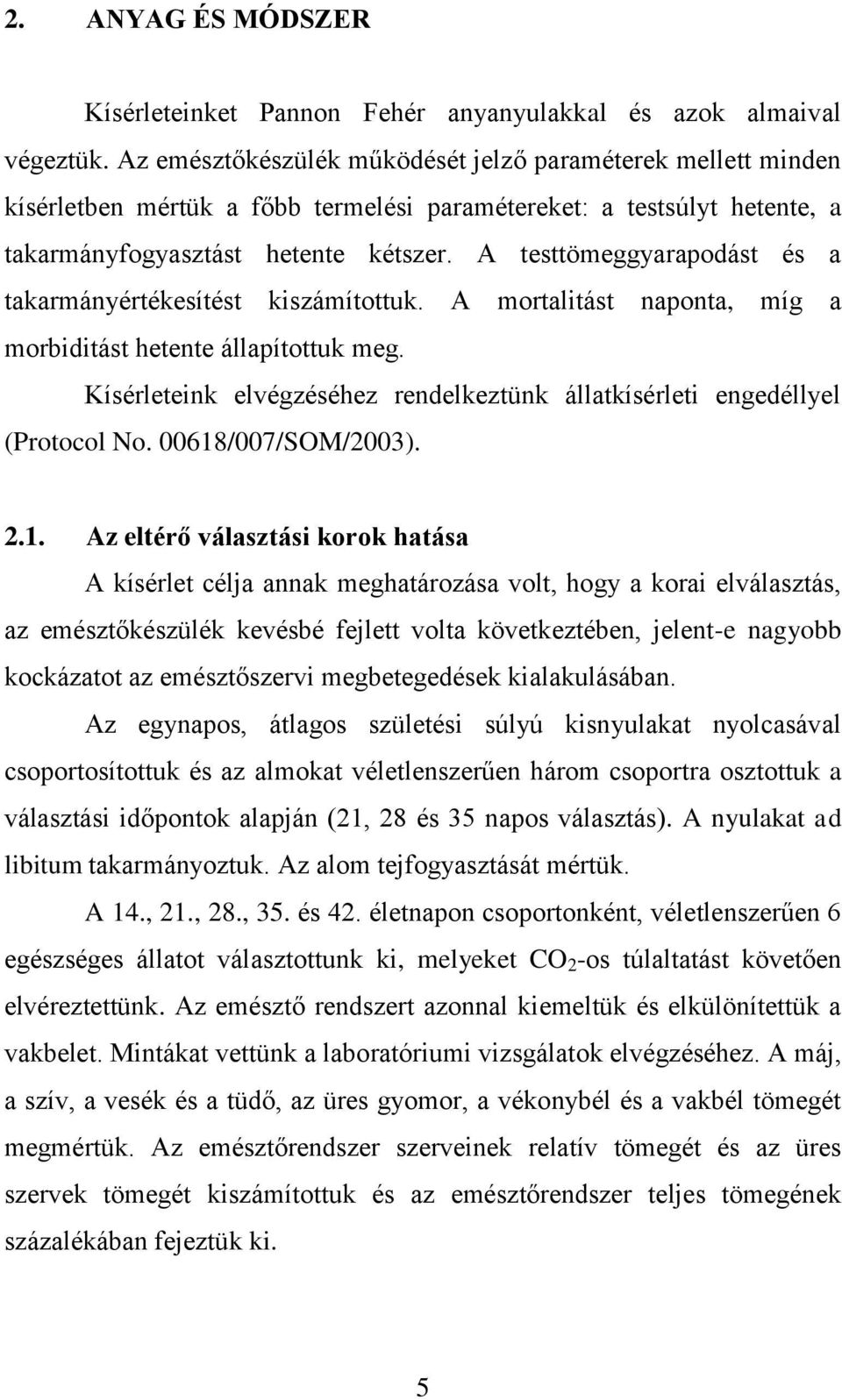 2. ANYAG ÉS MÓDSZER

Kísérleteinket Pannon Fehér anyanyulakkal és azok almaival végeztük. Az emésztőkészülék működését jelző paraméterek mellett minden kísérletben mértük a főbb termelési paramétereket: a testsúlyt hetente, a takarmányfogyasztást hetente kétszer. A testtömeggyarapodást és a takarmányértékesítést kiszámítottuk. A mortalitást naponta, míg a morbiditást hetente állapítottuk meg.

Kísérleteink elvégzéséhez rendelkeztünk állatkísérleti engedéllyel (Protocol No. 00618/007/SOM/2003).

2.1. Az eltérő választási korok hatása

A kísérlet célja annak meghatározása volt, hogy a korai elválasztás, az emésztőkészülék kevésbé fejlett volta következtében, jelent-e nagyobb kockázatot az emésztőszervi megbetegedések kialakulásában.

Az egynapos, átlagos születési súlyú kisnyulakat nyolcasával csoportosítottuk és az almokat véletlenszerűen három csoportra osztottuk a választási időpontok alapján (21, 28 és 35 napos választás). A nyulakat ad libitum takarmányoztuk. Az alom tejfogyasztását mértük.

A 14., 21., 28., 35. és 42. életnapon csoportonként, véletlenszerűen 6 egészséges állatot választottunk ki, melyeket $CO_2$-os túlaltatást követően elvéreztettünk. Az emésztő rendszert azonnal kiemeltük és elkülönítettük a vakbelet. Mintákat vettünk a laboratóriumi vizsgálatok elvégzéséhez. A máj, a szív, a vesék és a tüdő, az üres gyomor, a vékonybél és a vakbél tömegét megmértük. Az emésztőrendszer szerveinek relatív tömegét és az üres szervek tömegét kiszámítottuk és az emésztőrendszer teljes tömegének százalékában fejeztük ki.

5